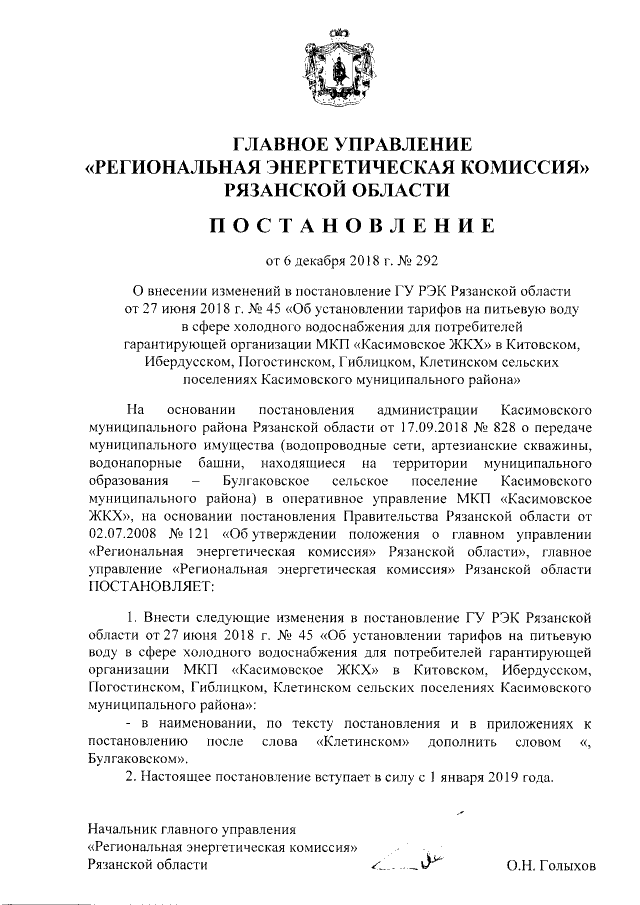 ГЛАВНОЕ УПРАВЛЕНИЕ
«РЕГИОНАЛЬНАЯ ЭНЕРГЕТИЧЕСКАЯ КОМИССИЯ»
РЯЗАНСКОЙ ОБЛАСТИ

ПОСТАНОВЛЕНИЕ

от 6 декабря 2018 г. № 292

О внесении изменений в постановление ГУ РЭК Рязанской области от 27 июня 2018 г. № 45 «Об установлении тарифов на питьевую воду в сфере холодного водоснабжения для потребителей гарантирующей организации МКП «Касимовское ЖКХ» в Китовском, Ибердусском, Погостинском, Гиблицком, Клетинском сельских поселениях Касимовского муниципального района»

На основании постановления администрации Касимовского муниципального района Рязанской области от 17.09.2018 № 828 о передаче муниципального имущества (водопроводные сети, артезианские скважины, водонапорные башни, находящиеся на территории муниципального образования – Булгаковское сельское поселение Касимовского муниципального района) в оперативное управление МКП «Касимовское ЖКХ», на основании постановления Правительства Рязанской области от 02.07.2008 № 121 «Об утверждении положения о главном управлении «Региональная энергетическая комиссия» Рязанской области», главное управление «Региональная энергетическая комиссия» Рязанской области ПОСТАНОВЛЯЕТ:

1. Внести следующие изменения в постановление ГУ РЭК Рязанской области от 27 июня 2018 г. № 45 «Об установлении тарифов на питьевую воду в сфере холодного водоснабжения для потребителей гарантирующей организации МКП «Касимовское ЖКХ» в Китовском, Ибердусском, Погостинском, Гиблицком, Клетинском сельских поселениях Касимовского муниципального района»:

- в наименовании, по тексту постановления и в приложениях к постановлению после слова «Клетинском» дополнить словом «, Булгаковском».

2. Настоящее постановление вступает в силу с 1 января 2019 года.

Начальник главного управления
«Региональная энергетическая комиссия»
Рязанской области
О.Н. Голыхов